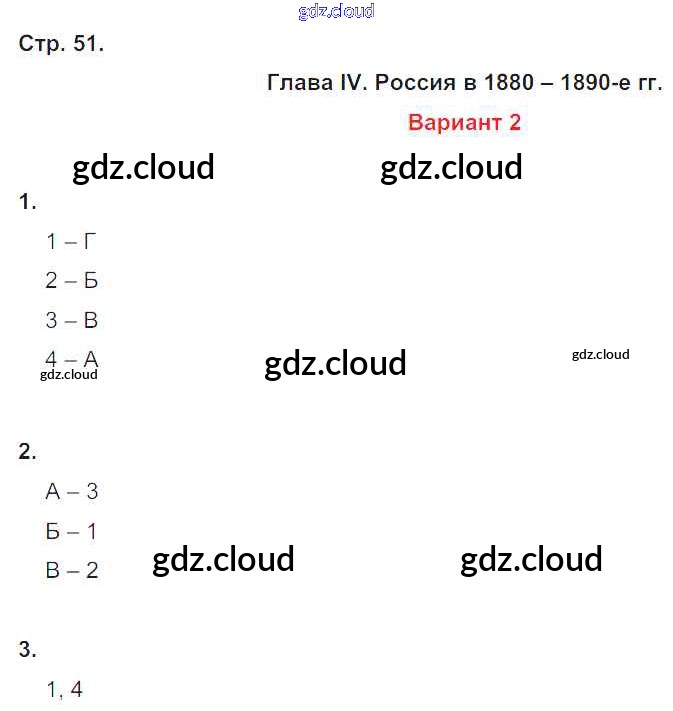 Стр. 51.

Глава IV. Россия в 1880 – 1890-е гг.

Вариант 2

1.

1 – Г

2 – Б

3 – В

4 – А

2.

А – 3

Б – 1

В – 2

3.

1, 4

gdz.cloud